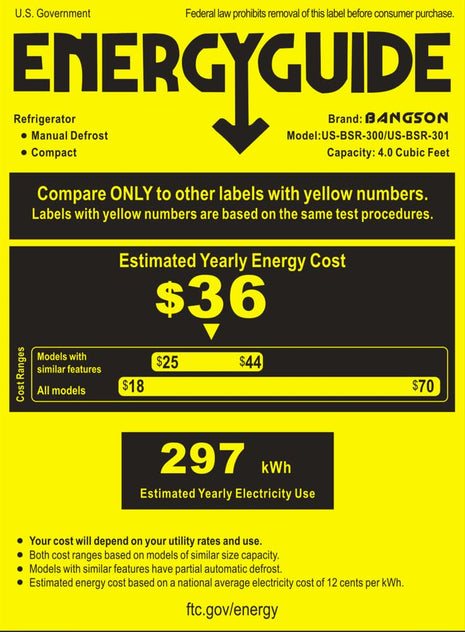 U.S. Government

Federal law prohibits removal of this label before consumer purchase.

ENERGYGUIDE

Refrigerator
• Manual Defrost
• Compact

Brand: BANGSON
Model:US-BSR-300/US-BSR-301
Capacity: 4.0 Cubic Feet

Compare ONLY to other labels with yellow numbers.
Labels with yellow numbers are based on the same test procedures.

Estimated Yearly Energy Cost

$36

Cost Ranges

Models with similar features
$25
$44

All models
$18
$70

297 kWh

Estimated Yearly Electricity Use

• Your cost will depend on your utility rates and use.
• Both cost ranges based on models of similar size capacity.
• Models with similar features have partial automatic defrost.
• Estimated energy cost based on a national average electricity cost of 12 cents per kWh.

ftc.gov/energy